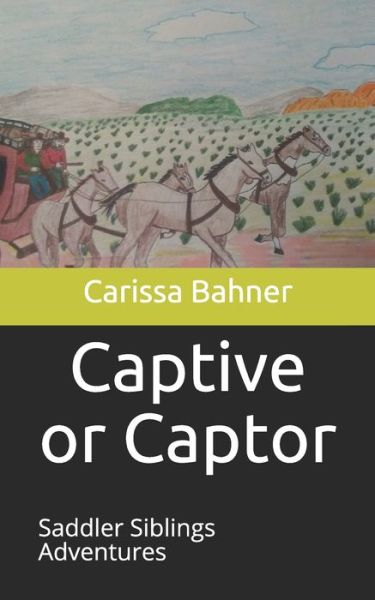 Carissa Bahner

Captive or Captor

Saddler Siblings Adventures